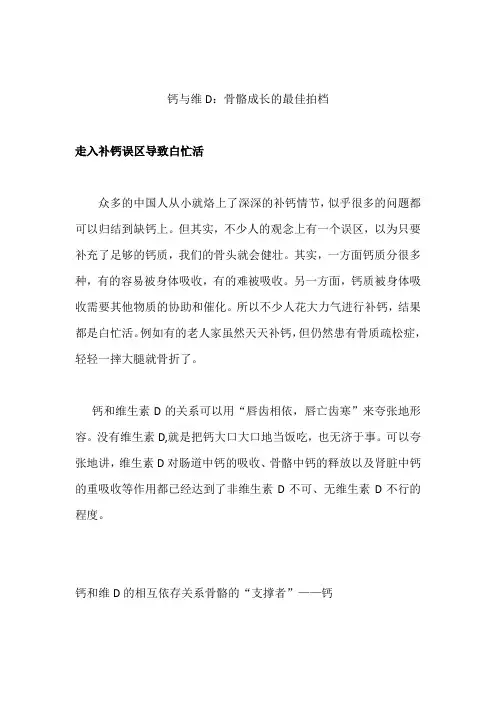 钙与维 D：骨骼成长的最佳拍档

走入补钙误区导致白忙活

众多的中国人从小就烙上了深深的补钙情节，似乎很多的问题都可以归结到缺钙上。但其实，不少人的观念上有一个误区，以为只要补充了足够的钙质，我们的骨头就会健壮。其实，一方面钙质分很多种，有的容易被身体吸收，有的难被吸收。另一方面，钙质被身体吸收需要其他物质的协助和催化。所以不少人花大力气进行补钙，结果都是白忙活。例如有的老人家虽然天天补钙，但仍然患有骨质疏松症，轻轻一摔大腿就骨折了。

钙和维生素 D 的关系可以用“唇齿相依，唇亡齿寒”来夸张地形容。没有维生素 D,就是把钙大口大口地当饭吃，也无济于事。可以夸张地讲，维生素 D 对肠道中钙的吸收、骨骼中钙的释放以及肾脏中钙的重吸收等作用都已经达到了非维生素 D 不可、无维生素 D 不行的程度。

钙和维 D 的相互依存关系骨骼的“支撑者”——钙